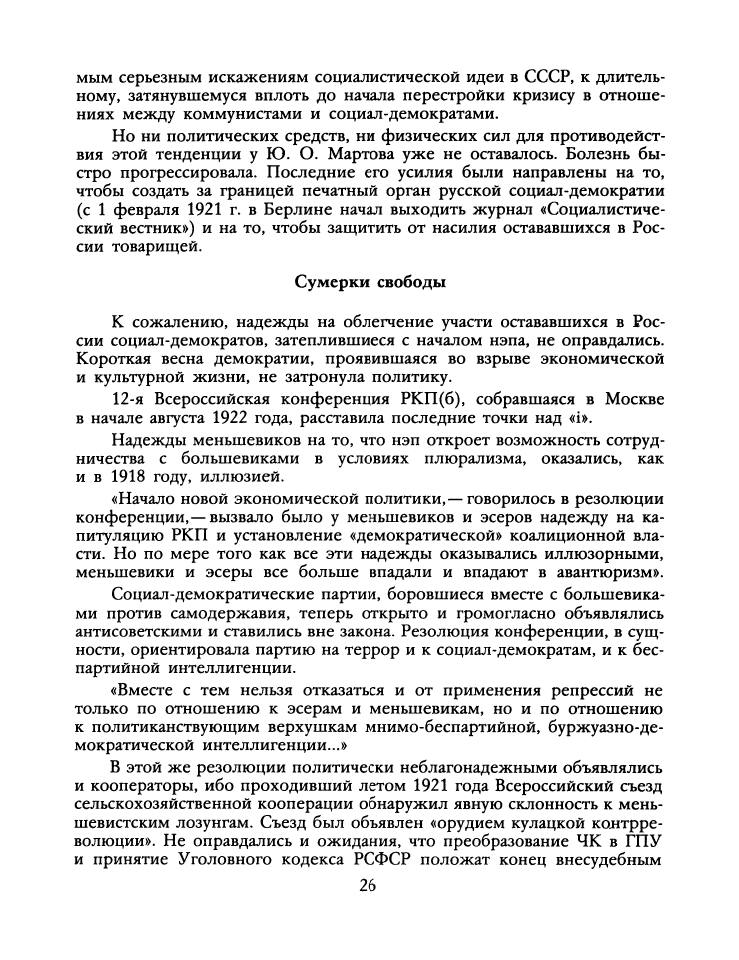 мым серьезным искажениям социалистической идеи в СССР, к длительному, затянувшемуся вплоть до начала перестройки кризису в отношениях между коммунистами и социал-демократами.

Но ни политических средств, ни физических сил для противодействия этой тенденции у Ю. О. Мартова уже не оставалось. Болезнь быстро прогрессировала. Последние его усилия были направлены на то, чтобы создать за границей печатный орган русской социал-демократии (с 1 февраля 1921 г. в Берлине начал выходить журнал «Социалистический вестник») и на то, чтобы защитить от насилия остававшихся в России товарищей.

Сумерки свободы

К сожалению, надежды на облегчение участи остававшихся в России социал-демократов, затеплившиеся с началом нэпа, не оправдались. Короткая весна демократии, проявившаяся во взрыве экономической и культурной жизни, не затронула политику.

12-я Всероссийская конференция РКП(б), собравшаяся в Москве в начале августа 1922 года, расставила последние точки над «i».

Надежды меньшевиков на то, что нэп откроет возможность сотрудничества с большевиками в условиях плюрализма, оказались, как и в 1918 году, иллюзией.

«Начало новой экономической политики,— говорилось в резолюции конференции,— вызвало было у меньшевиков и эсеров надежду на капитуляцию РКП и установление «демократической» коалиционной власти. Но по мере того как все эти надежды оказывались иллюзорными, меньшевики и эсеры все больше впадали и впадают в авантюризм».

Социал-демократические партии, боровшиеся вместе с большевиками против самодержавия, теперь открыто и громогласно объявлялись антисоветскими и ставились вне закона. Резолюция конференции, в сущности, ориентировала партию на террор и к социал-демократам, и к беспартийной интеллигенции.

«Вместе с тем нельзя отказаться и от применения репрессий не только по отношению к эсерам и меньшевикам, но и по отношению к политиканствующим верхушкам мнимо-беспартийной, буржуазно-демократической интеллигенции...»

В этой же резолюции политически неблагонадежными объявлялись и кооператоры, ибо проходивший летом 1921 года Всероссийский съезд сельскохозяйственной кооперации обнаружил явную склонность к меньшевистским лозунгам. Съезд был объявлен «орудием кулацкой контрреволюции». Не оправдались и ожидания, что преобразование ЧК в ГПУ и принятие Уголовного кодекса РСФСР положат конец внесудебным

26